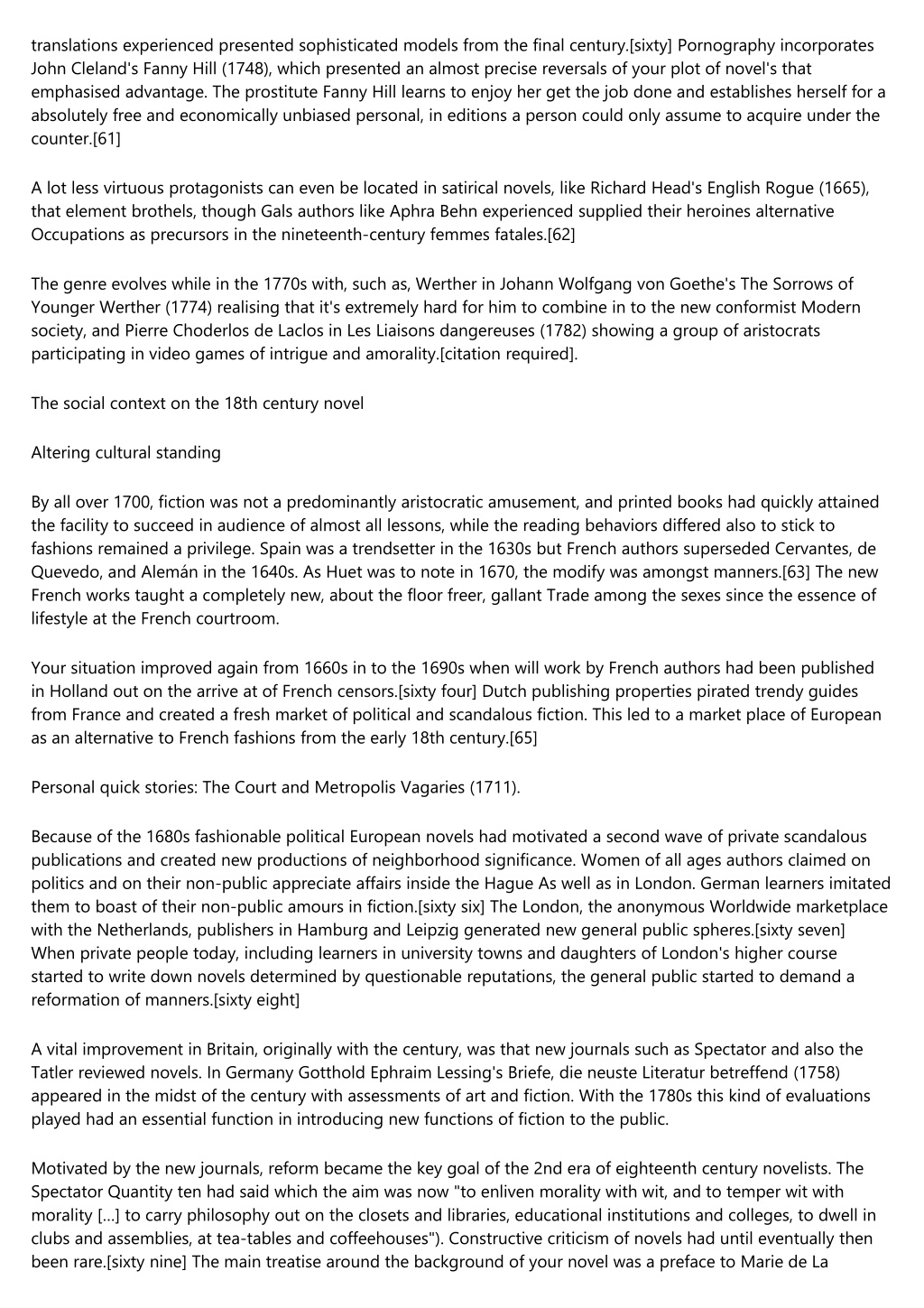 translations experienced presented sophisticated models from the final century.[sixty] Pornography incorporates John Cleland's Fanny Hill (1748), which presented an almost precise reversals of your plot of novel's that emphasised advantage. The prostitute Fanny Hill learns to enjoy her get the job done and establishes herself for a absolutely free and economically unbiased personal, in editions a person could only assume to acquire under the counter.[61]

A lot less virtuous protagonists can even be located in satirical novels, like Richard Head's English Rogue (1665), that element brothels, though Gals authors like Aphra Behn experienced supplied their heroines alternative Occupations as precursors in the nineteenth-century femmes fatales.[62]

The genre evolves while in the 1770s with, such as, Werther in Johann Wolfgang von Goethe's The Sorrows of Younger Werther (1774) realising that it's extremely hard for him to combine in to the new conformist Modern society, and Pierre Choderlos de Laclos in Les Liaisons dangereuses (1782) showing a group of aristocrats participating in video games of intrigue and amorality.[citation required].

The social context on the 18th century novel

Altering cultural standing

By all over 1700, fiction was not a predominantly aristocratic amusement, and printed books had quickly attained the facility to succeed in audience of almost all lessons, while the reading behaviors differed also to stick to fashions remained a privilege. Spain was a trendsetter in the 1630s but French authors superseded Cervantes, de Quevedo, and Alemán in the 1640s. As Huet was to note in 1670, the modify was amongst manners.[63] The new French works taught a completely new, about the floor freer, gallant Trade among the sexes since the essence of lifestyle at the French courtroom.

Your situation improved again from 1660s in to the 1690s when will work by French authors had been published in Holland out on the arrive at of French censors.[sixty four] Dutch publishing properties pirated trendy guides from France and created a fresh market of political and scandalous fiction. This led to a market place of European as an alternative to French fashions from the early 18th century.[65]

Personal quick stories: The Court and Metropolis Vagaries (1711).

Because of the 1680s fashionable political European novels had motivated a second wave of private scandalous publications and created new productions of neighborhood significance. Women of all ages authors claimed on politics and on their non-public appreciate affairs inside the Hague As well as in London. German learners imitated them to boast of their non-public amours in fiction.[sixty six] The London, the anonymous Worldwide marketplace with the Netherlands, publishers in Hamburg and Leipzig generated new general public spheres.[sixty seven] When private people today, including learners in university towns and daughters of London's higher course started to write down novels determined by questionable reputations, the general public started to demand a reformation of manners.[sixty eight]

A vital improvement in Britain, originally with the century, was that new journals such as Spectator and also the Tatler reviewed novels. In Germany Gotthold Ephraim Lessing's Briefe, die neuste Literatur betreffend (1758) appeared in the midst of the century with assessments of art and fiction. With the 1780s this kind of evaluations played had an essential function in introducing new functions of fiction to the public.

Motivated by the new journals, reform became the key goal of the 2nd era of eighteenth century novelists. The Spectator Quantity ten had said which the aim was now "to enliven morality with wit, and to temper wit with morality [...] to carry philosophy out on the closets and libraries, educational institutions and colleges, to dwell in clubs and assemblies, at tea-tables and coffeehouses"). Constructive criticism of novels had until eventually then been rare.[sixty nine] The main treatise around the background of your novel was a preface to Marie de La